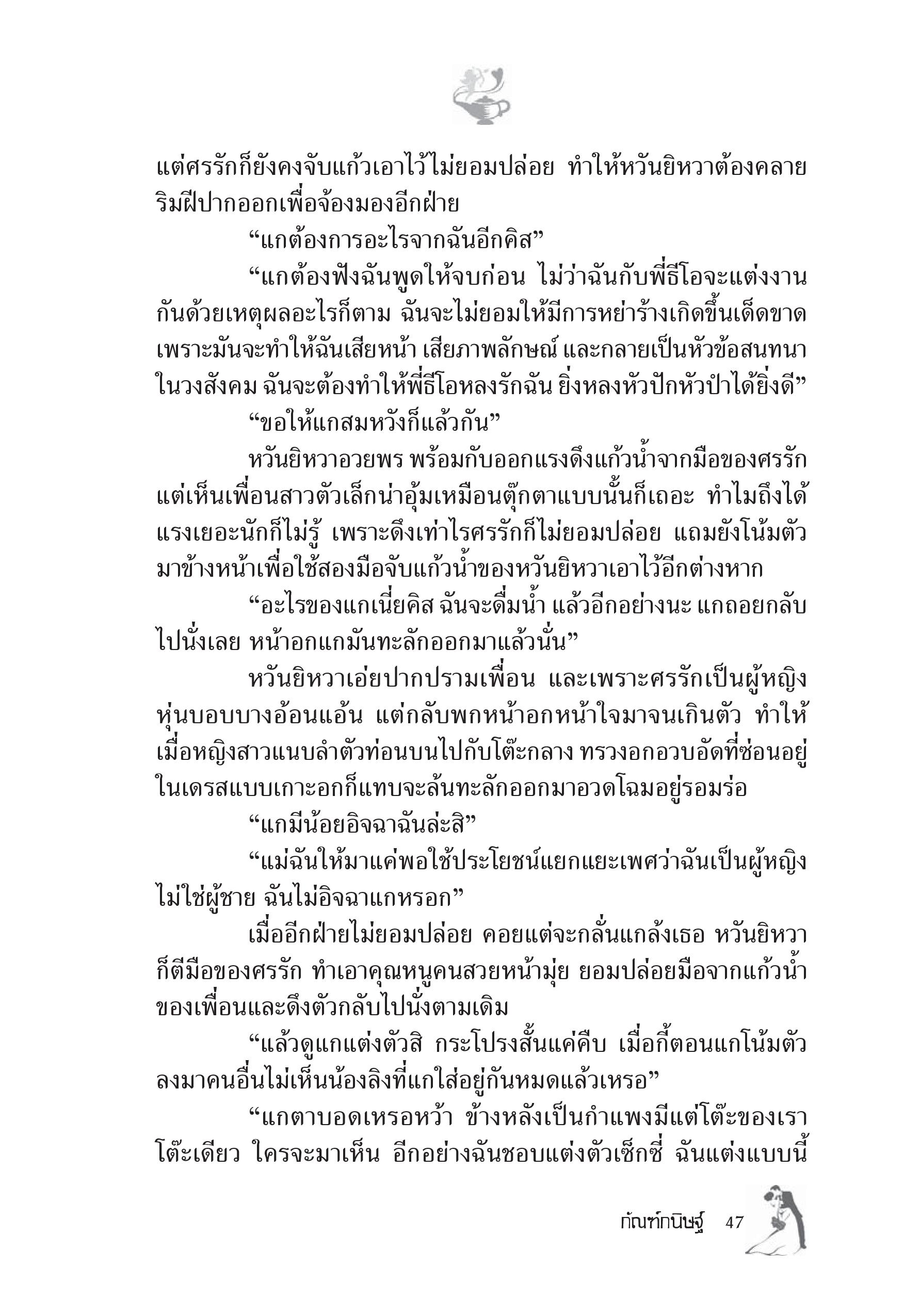 แต่ศรรักก็ยังคงจับแก้วเอาไว้ไม่ยอมปล่อย ทำให้หวันยิหวาต้องคลายริมฝีปากออกเพื่อจ้องมองอีกฝ่าย

“แกต้องการอะไรจากฉันอีกคิส”

“แกต้องฟังฉันพูดให้จบก่อน ไม่ว่าฉันกับพี่ธีโอจะแต่งงานกันด้วยเหตุผลอะไรก็ตาม ฉันจะไม่ยอมให้มีการหย่าร้างเกิดขึ้นเด็ดขาด เพราะมันจะทำให้ฉันเสียหน้า เสียภาพลักษณ์ และกลายเป็นหัวข้อสนทนาในวงสังคม ฉันจะต้องทำให้พี่ธีโอหลงรักฉัน ยิ่งหลงหัวปักหัวปำได้ยิ่งดี”

“ขอให้แกสมหวังก็แล้วกัน”

หวันยิหวาอวยพร พร้อมกับออกแรงดึงแก้วน้ำจากมือของศรรัก แต่เห็นเพื่อนสาวตัวเล็กน่าอุ้มเหมือนตุ๊กตาแบบนั้นก็เถอะ ทำไมถึงได้แรงเยอะนักก็ไม่รู้ เพราะดึงเท่าไรศรรักก็ไม่ยอมปล่อย แถมยังโน้มตัวมาข้างหน้าเพื่อใช้สองมือจับแก้วน้ำของหวันยิหวาเอาไว้อีกต่างหาก

“อะไรของแกเนี่ยคิส ฉันจะดื่มน้ำ แล้วอีกอย่างนะ แกถอยกลับไปนั่งเลย หน้าอกแกมันทะลักออกมาแล้วนั่น”

หวันยิหวาเอ่ยปากปรามเพื่อน และเพราะศรรักเป็นผู้หญิงหุ่นบอบบางอ้อนแอ้น แต่กลับพกหน้าอกหน้าใจมาจนเกินตัว ทำให้เมื่อหญิงสาวแนบลำตัวท่อนบนไปกับโต๊ะกลาง ทรวงอกอวบอัดที่ซ่อนอยู่ในเดรสแบบเกาะอกก็แทบจะล้นทะลักออกมาอวดโฉมอยู่รอมร่อ

“แกมีน้อยอิจฉาฉันล่ะสิ”

“แม่ฉันให้มาแค่พอใช้ประโยชน์แยกแยะเพศว่าฉันเป็นผู้หญิงไม่ใช่ผู้ชาย ฉันไม่อิจฉาแกหรอก”

เมื่ออีกฝ่ายไม่ยอมปล่อย คอยแต่จะกลั่นแกล้งเธอ หวันยิหวาก็ตีมือของศรรัก ทำเอาคุณหนูคนสวยหน้ามุ่ย ยอมปล่อยมือจากแก้วน้ำของเพื่อนและดึงตัวกลับไปนั่งตามเดิม

“แล้วดูแกแต่งตัวสิ กระโปรงสั้นแค่คืบ เมื่อกี้ตอนแกโน้มตัวลงมาคนอื่นไม่เห็นน้องลิงที่แกใส่อยู่กันหมดแล้วเหรอ”

“แกตาบอดเหรอหว้า ข้างหลังเป็นกำแพงมีแต่โต๊ะของเราโต๊ะเดียว ใครจะมาเห็น อีกอย่างฉันชอบแต่งตัวเซ็กซี่ ฉันแต่งแบบนี้

กัณฑ์กนิษฐ์ 47